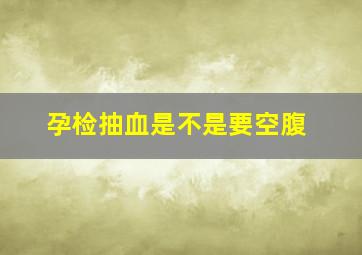 孕检抽血是不是要空腹